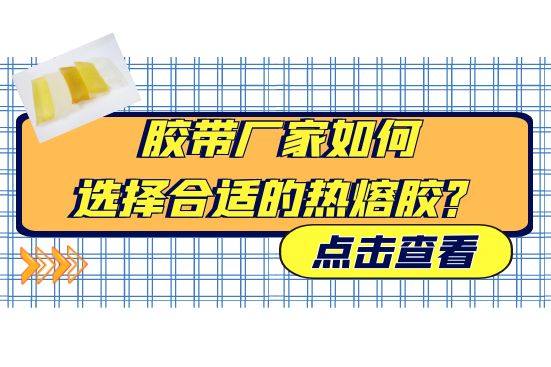 胶带厂家如何
选择合适的热熔胶?

点击查看